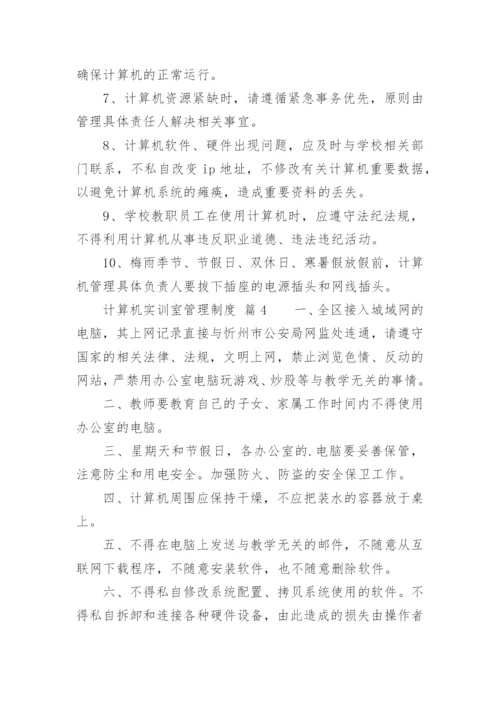 确保计算机的正常运行。

7、计算机资源紧缺时，请遵循紧急事务优先，原则由管理具体责任人解决相关事宜。

8、计算机软件、硬件出现问题，应及时与学校相关部门联系，不私自改变 ip 地址，不修改有关计算机重要数据，以避免计算机系统的瘫痪，造成重要资料的丢失。

9、学校教职员工在使用计算机时，应遵守法纪法规，不得利用计算机从事违反职业道德、违法违纪活动。

10、梅雨季节、节假日、双休日、寒暑假放假前，计算机管理具体负责人要拔下插座的电源插头和网线插头。

计算机实训室管理制度 篇 4 一、全区接入城域网的电脑，其上网记录直接与忻州市公安局网监处连通，请遵守国家的相关法律、法规，文明上网，禁止浏览色情、反动的网站，严禁用办公室电脑玩游戏、炒股等与教学无关的事情。

二、教师要教育自己的子女、家属工作时间内不得使用办公室的电脑。

三、星期天和节假日，各办公室的.电脑要妥善保管，注意防尘和用电安全。加强防火、防盗的安全保卫工作。

四、计算机周围应保持干燥，不应把装水的容器放于桌上。

五、不得在电脑上发送与教学无关的邮件，不随意从互联网下载程序，不随意安装软件，也不随意删除软件。

六、不得私自修改系统配置、拷贝系统使用的软件。不得私自拆卸和连接各种硬件设备，由此造成的损失由操作者